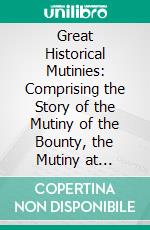 unilibro

Great Historical Mutinies: Comprising the Story of the Mutiny of the Bounty, the Mutiny at…

COPERTINA NON DISPONIBILE